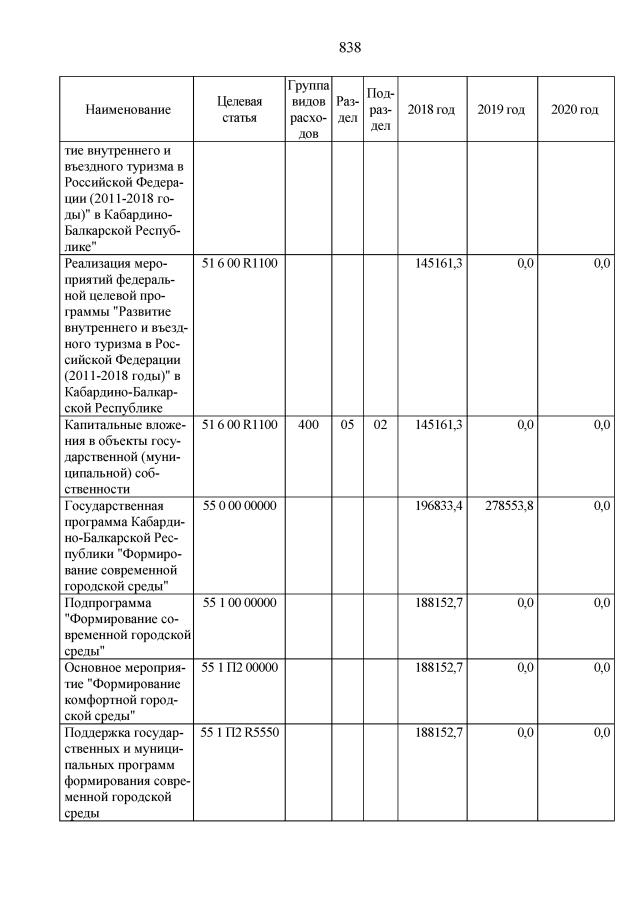 838

| Наименование | Целевая статья | Группа видов расходов | Раздел | Подраздел | 2018 год | 2019 год | 2020 год |
|---|---|---|---|---|---|---|---|
| тие внутреннего и въездного туризма в Российской Федерации (2011-2018 годы)" в Кабардино-Балкарской Республике" | | | | | | | |
| Реализация мероприятий федеральной целевой программы "Развитие внутреннего и въездного туризма в Российской Федерации (2011-2018 годы)" в Кабардино-Балкарской Республике | 51 6 00 R1100 | | | | 145161,3 | 0,0 | 0,0 |
| Капитальные вложения в объекты государственной (муниципальной) собственности | 51 6 00 R1100 | 400 | 05 | 02 | 145161,3 | 0,0 | 0,0 |
| Государственная программа Кабардино-Балкарской Республики "Формирование современной городской среды" | 55 0 00 00000 | | | | 196833,4 | 278553,8 | 0,0 |
| Подпрограмма "Формирование современной городской среды" | 55 1 00 00000 | | | | 188152,7 | 0,0 | 0,0 |
| Основное мероприятие "Формирование комфортной городской среды" | 55 1 П2 00000 | | | | 188152,7 | 0,0 | 0,0 |
| Поддержка государственных и муниципальных программ формирования современной городской среды | 55 1 П2 R5550 | | | | 188152,7 | 0,0 | 0,0 |